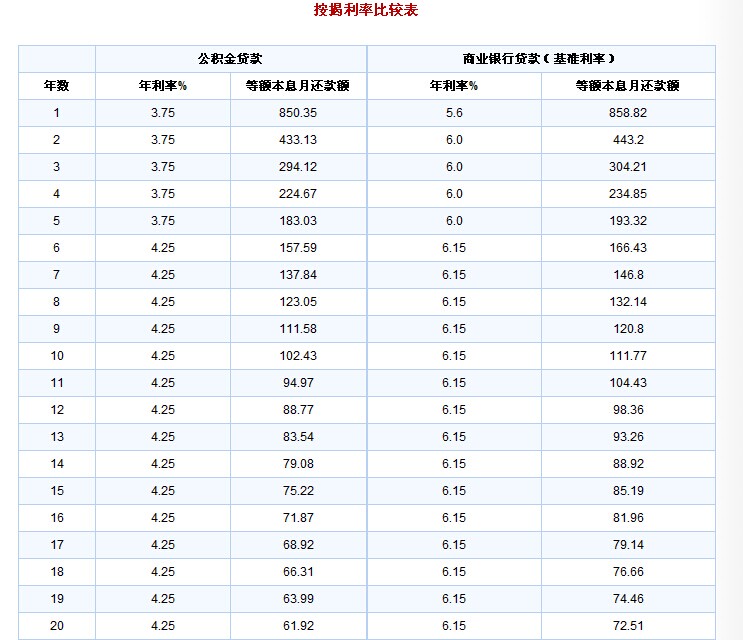 按揭利率比较表

| | 公积金贷款 | | 商业银行贷款（基准利率） | |
|---|---|---|---|---|
| 年数 | 年利率% | 等额本息月还款额 | 年利率% | 等额本息月还款额 |
| 1 | 3.75 | 850.35 | 5.6 | 858.82 |
| 2 | 3.75 | 433.13 | 6.0 | 443.2 |
| 3 | 3.75 | 294.12 | 6.0 | 304.21 |
| 4 | 3.75 | 224.67 | 6.0 | 234.85 |
| 5 | 3.75 | 183.03 | 6.0 | 193.32 |
| 6 | 4.25 | 157.59 | 6.15 | 166.43 |
| 7 | 4.25 | 137.84 | 6.15 | 146.8 |
| 8 | 4.25 | 123.05 | 6.15 | 132.14 |
| 9 | 4.25 | 111.58 | 6.15 | 120.8 |
| 10 | 4.25 | 102.43 | 6.15 | 111.77 |
| 11 | 4.25 | 94.97 | 6.15 | 104.43 |
| 12 | 4.25 | 88.77 | 6.15 | 98.36 |
| 13 | 4.25 | 83.54 | 6.15 | 93.26 |
| 14 | 4.25 | 79.08 | 6.15 | 88.92 |
| 15 | 4.25 | 75.22 | 6.15 | 85.19 |
| 16 | 4.25 | 71.87 | 6.15 | 81.96 |
| 17 | 4.25 | 68.92 | 6.15 | 79.14 |
| 18 | 4.25 | 66.31 | 6.15 | 76.66 |
| 19 | 4.25 | 63.99 | 6.15 | 74.46 |
| 20 | 4.25 | 61.92 | 6.15 | 72.51 |